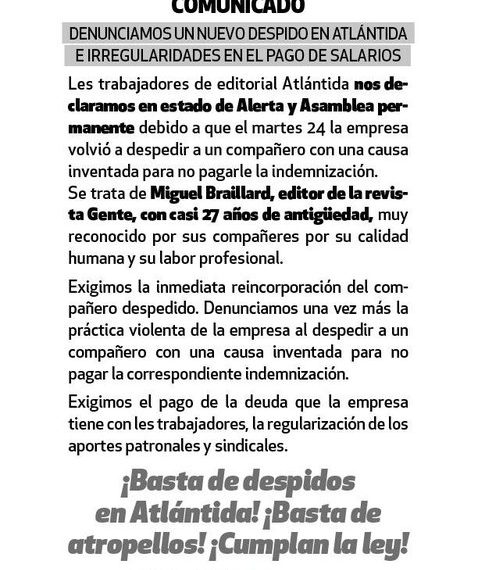 COMUNICADO

DENUNCIAMOS UN NUEVO DESPIDO EN ATLÁNTIDA E IRREGULARIDADES EN EL PAGO DE SALARIOS

Les trabajadores de editorial Atlántida nos declaramos en estado de Alerta y Asamblea permanente debido a que el martes 24 la empresa volvió a despedir a un compañero con una causa inventada para no pagarle la indemnización.
Se trata de Miguel Braillard, editor de la revista Gente, con casi 27 años de antigüedad, muy reconocido por sus compañeres por su calidad humana y su labor profesional.

Exigimos la inmediata reincorporación del compañero despedido. Denunciamos una vez más la práctica violenta de la empresa al despedir a un compañero con una causa inventada para no pagar la correspondiente indemnización.

Exigimos el pago de la deuda que la empresa tiene con les trabajadores, la regularización de los aportes patronales y sindicales.

¡Basta de despidos en Atlántida! ¡Basta de atropellos! ¡Cumplan la ley!